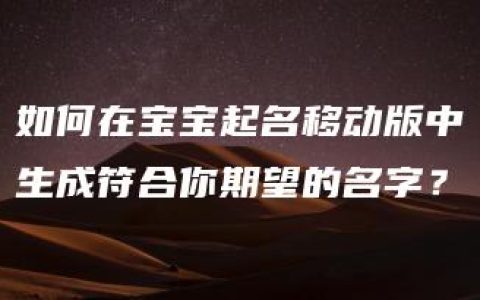 如何在宝宝起名移动版中生成符合你期望的名字？